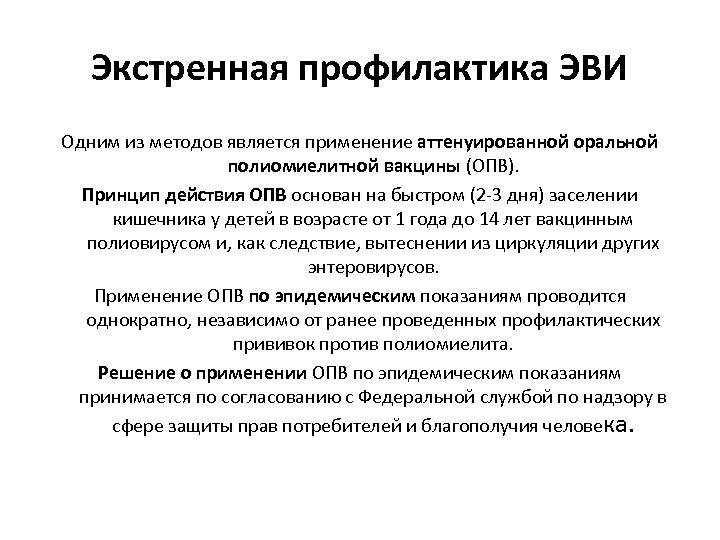 Экстренная профилактика ЭВИ

Одним из методов является применение аттенуированной оральной полиомиелитной вакцины (ОПВ).

Принцип действия ОПВ основан на быстром (2-3 дня) заселении кишечника у детей в возрасте от 1 года до 14 лет вакцинным полиовирусом и, как следствие, вытеснении из циркуляции других энтеровирусов.

Применение ОПВ по эпидемическим показаниям проводится однократно, независимо от ранее проведенных профилактических прививок против полиомиелита.

Решение о применении ОПВ по эпидемическим показаниям принимается по согласованию с Федеральной службой по надзору в сфере защиты прав потребителей и благополучия человека.